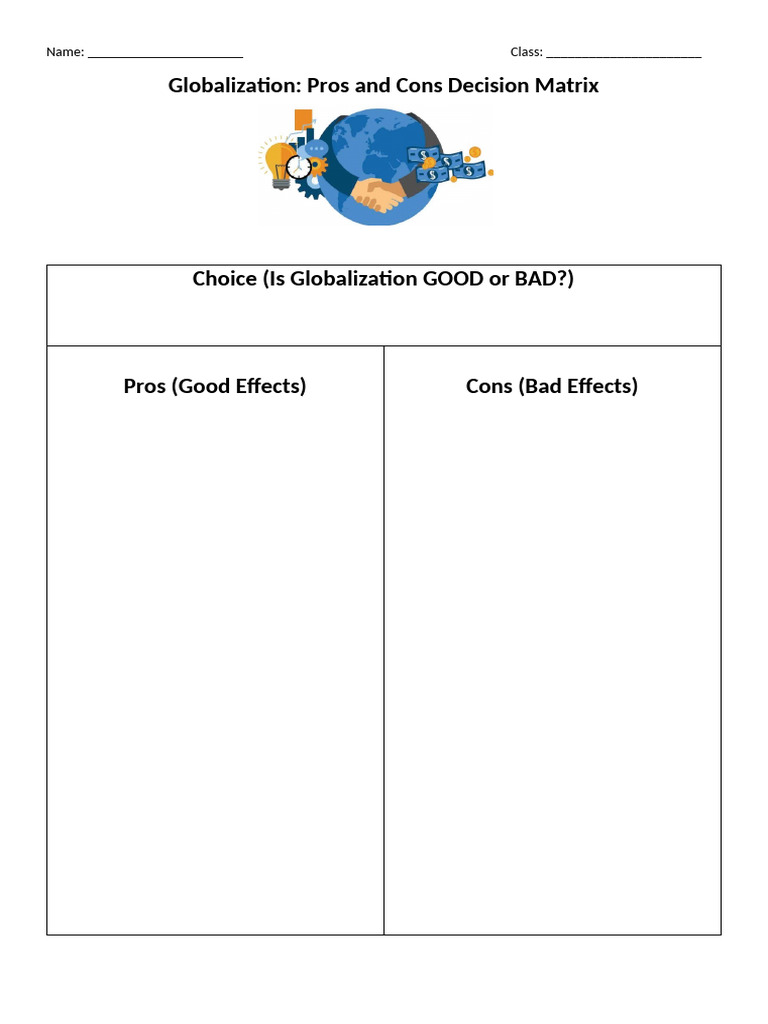 Name: ____ Class: ____

Globalization: Pros and Cons Decision Matrix

| Choice (Is Globalization GOOD or BAD?) | |
|---|---|
| Pros (Good Effects) | Cons (Bad Effects) |